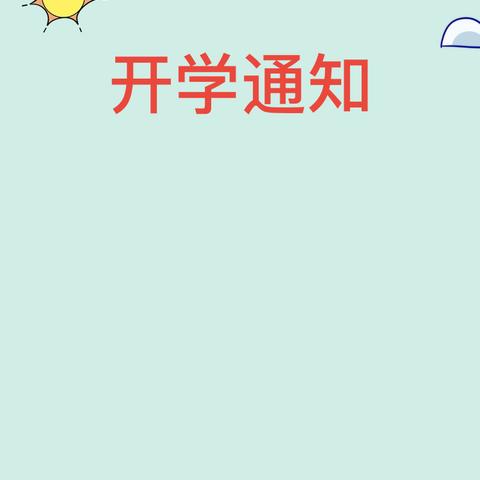 开学通知